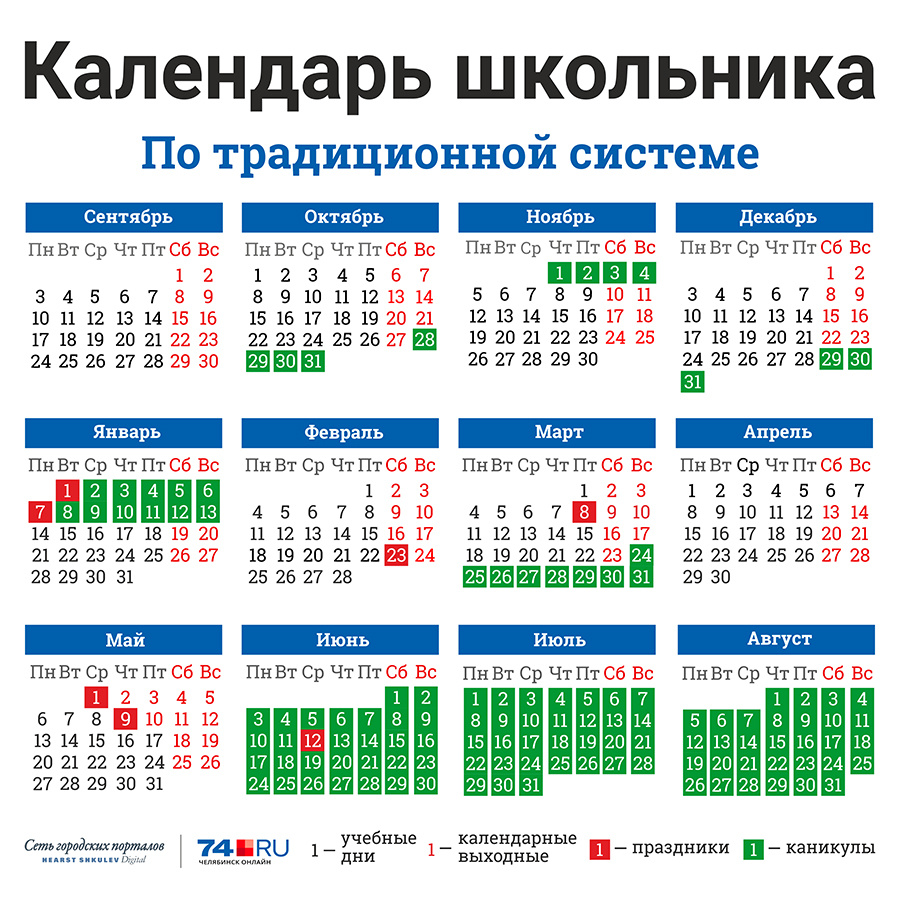 Календарь школьника

По традиционной системе

Сентябрь

| Пн | Вт | Ср | Чт | Пт | Сб | Вс |
|---|---|---|---|---|---|---|
| | | | | | 1 | 2 |
| 3 | 4 | 5 | 6 | 7 | 8 | 9 |
| 10 | 11 | 12 | 13 | 14 | 15 | 16 |
| 17 | 18 | 19 | 20 | 21 | 22 | 23 |
| 24 | 25 | 26 | 27 | 28 | 29 | 30 |

Октябрь

| Пн | Вт | Ср | Чт | Пт | Сб | Вс |
|---|---|---|---|---|---|---|
| 1 | 2 | 3 | 4 | 5 | 6 | 7 |
| 8 | 9 | 10 | 11 | 12 | 13 | 14 |
| 15 | 16 | 17 | 18 | 19 | 20 | 21 |
| 22 | 23 | 24 | 25 | 26 | 27 | 28 |
| 29 | 30 | 31 | | | | |

Ноябрь

| Пн | Вт | Ср | Чт | Пт | Сб | Вс |
|---|---|---|---|---|---|---|
| | | | 1 | 2 | 3 | 4 |
| 5 | 6 | 7 | 8 | 9 | 10 | 11 |
| 12 | 13 | 14 | 15 | 16 | 17 | 18 |
| 19 | 20 | 21 | 22 | 23 | 24 | 25 |
| 26 | 27 | 28 | 29 | 30 | | |

Декабрь

| Пн | Вт | Ср | Чт | Пт | Сб | Вс |
|---|---|---|---|---|---|---|
| | | | | | 1 | 2 |
| 3 | 4 | 5 | 6 | 7 | 8 | 9 |
| 10 | 11 | 12 | 13 | 14 | 15 | 16 |
| 17 | 18 | 19 | 20 | 21 | 22 | 23 |
| 24 | 25 | 26 | 27 | 28 | 29 | 30 |
| 31 | | | | | | |

Январь

| Пн | Вт | Ср | Чт | Пт | Сб | Вс |
|---|---|---|---|---|---|---|
| | 1 | 2 | 3 | 4 | 5 | 6 |
| 7 | 8 | 9 | 10 | 11 | 12 | 13 |
| 14 | 15 | 16 | 17 | 18 | 19 | 20 |
| 21 | 22 | 23 | 24 | 25 | 26 | 27 |
| 28 | 29 | 30 | 31 | | | |

Февраль

| Пн | Вт | Ср | Чт | Пт | Сб | Вс |
|---|---|---|---|---|---|---|
| | | | | 1 | 2 | 3 |
| 4 | 5 | 6 | 7 | 8 | 9 | 10 |
| 11 | 12 | 13 | 14 | 15 | 16 | 17 |
| 18 | 19 | 20 | 21 | 22 | 23 | 24 |
| 25 | 26 | 27 | 28 | | | |

Март

| Пн | Вт | Ср | Чт | Пт | Сб | Вс |
|---|---|---|---|---|---|---|
| | | | | 1 | 2 | 3 |
| 4 | 5 | 6 | 7 | 8 | 9 | 10 |
| 11 | 12 | 13 | 14 | 15 | 16 | 17 |
| 18 | 19 | 20 | 21 | 22 | 23 | 24 |
| 25 | 26 | 27 | 28 | 29 | 30 | 31 |

Апрель

| Пн | Вт | Ср | Чт | Пт | Сб | Вс |
|---|---|---|---|---|---|---|
| 1 | 2 | 3 | 4 | 5 | 6 | 7 |
| 8 | 9 | 10 | 11 | 12 | 13 | 14 |
| 15 | 16 | 17 | 18 | 19 | 20 | 21 |
| 22 | 23 | 24 | 25 | 26 | 27 | 28 |
| 29 | 30 | | | | | |

Май

| Пн | Вт | Ср | Чт | Пт | Сб | Вс |
|---|---|---|---|---|---|---|
| | | 1 | 2 | 3 | 4 | 5 |
| 6 | 7 | 8 | 9 | 10 | 11 | 12 |
| 13 | 14 | 15 | 16 | 17 | 18 | 19 |
| 20 | 21 | 22 | 23 | 24 | 25 | 26 |
| 27 | 28 | 29 | 30 | 31 | | |

Июнь

| Пн | Вт | Ср | Чт | Пт | Сб | Вс |
|---|---|---|---|---|---|---|
| | | | | | 1 | 2 |
| 3 | 4 | 5 | 6 | 7 | 8 | 9 |
| 10 | 11 | 12 | 13 | 14 | 15 | 16 |
| 17 | 18 | 19 | 20 | 21 | 22 | 23 |
| 24 | 25 | 26 | 27 | 28 | 29 | 30 |

Июль

| Пн | Вт | Ср | Чт | Пт | Сб | Вс |
|---|---|---|---|---|---|---|
| 1 | 2 | 3 | 4 | 5 | 6 | 7 |
| 8 | 9 | 10 | 11 | 12 | 13 | 14 |
| 15 | 16 | 17 | 18 | 19 | 20 | 21 |
| 22 | 23 | 24 | 25 | 26 | 27 | 28 |
| 29 | 30 | 31 | | | | |

Август

| Пн | Вт | Ср | Чт | Пт | Сб | Вс |
|---|---|---|---|---|---|---|
| | | | 1 | 2 | 3 | 4 |
| 5 | 6 | 7 | 8 | 9 | 10 | 11 |
| 12 | 13 | 14 | 15 | 16 | 17 | 18 |
| 19 | 20 | 21 | 22 | 23 | 24 | 25 |
| 26 | 27 | 28 | 29 | 30 | 31 | |

Сеть городских порталов HEARST SHKULEV Digital

74.RU ЧЕЛЯБИНСК ОНЛАЙН

1 — учебные дни
1 — календарные выходные
1 — праздники
1 — каникулы